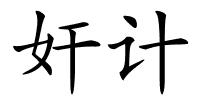 奸计